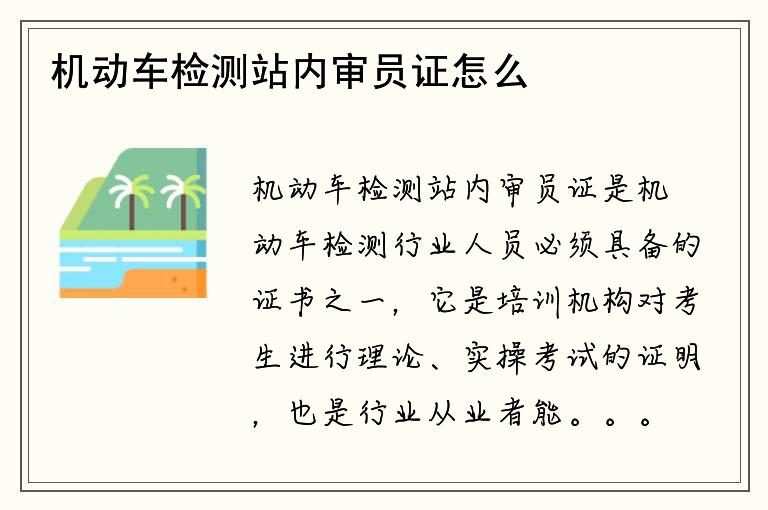 机动车检测站内审员证怎么

机动车检测站内审员证是机动车检测行业人员必须具备的证书之一，它是培训机构对考生进行理论、实操考试的证明，也是行业从业者能。。。